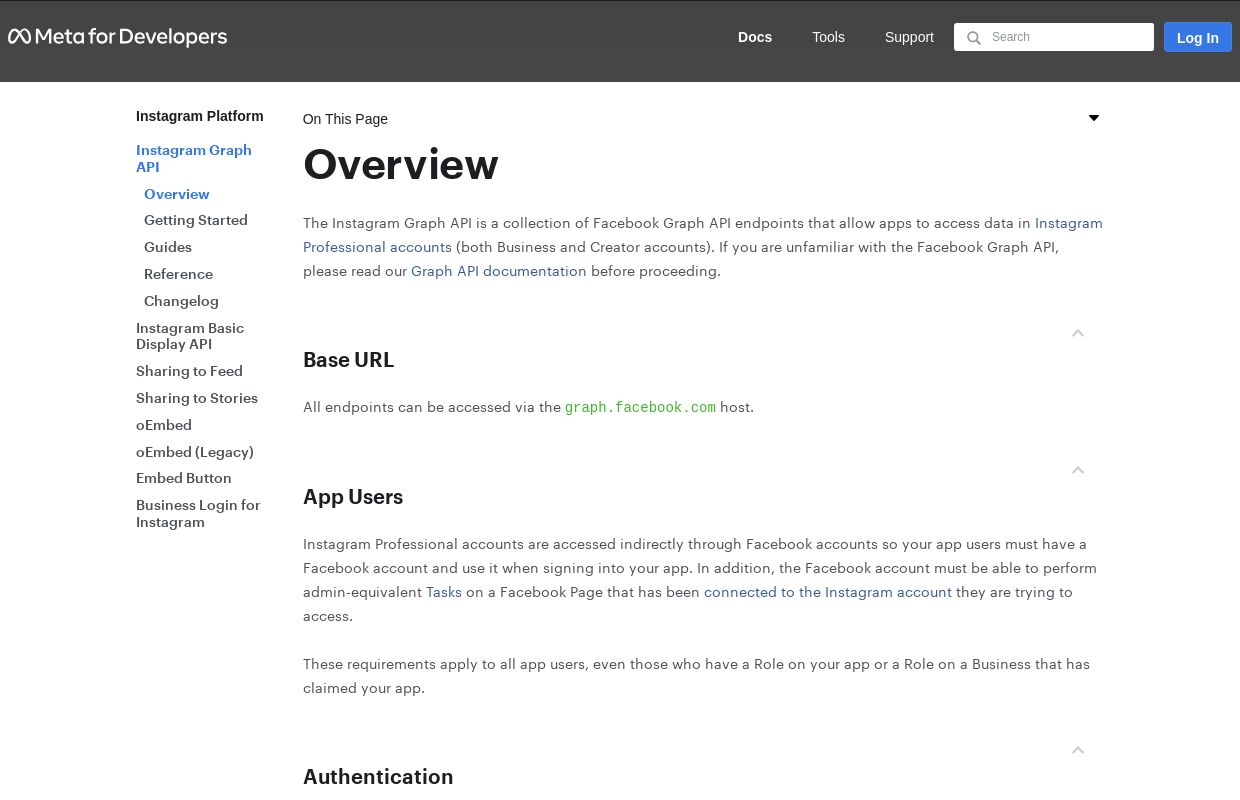 Meta for Developers

Docs Tools Support Search Log In

Instagram Platform

Instagram Graph API

Overview

Getting Started

Guides

Reference

Changelog

Instagram Basic Display API

Sharing to Feed

Sharing to Stories

oEmbed

oEmbed (Legacy)

Embed Button

Business Login for Instagram

On This Page

Overview

The Instagram Graph API is a collection of Facebook Graph API endpoints that allow apps to access data in Instagram Professional accounts (both Business and Creator accounts). If you are unfamiliar with the Facebook Graph API, please read our Graph API documentation before proceeding.

Base URL

All endpoints can be accessed via the graph.facebook.com host.

App Users

Instagram Professional accounts are accessed indirectly through Facebook accounts so your app users must have a Facebook account and use it when signing into your app. In addition, the Facebook account must be able to perform admin-equivalent Tasks on a Facebook Page that has been connected to the Instagram account they are trying to access.

These requirements apply to all app users, even those who have a Role on your app or a Role on a Business that has claimed your app.

Authentication